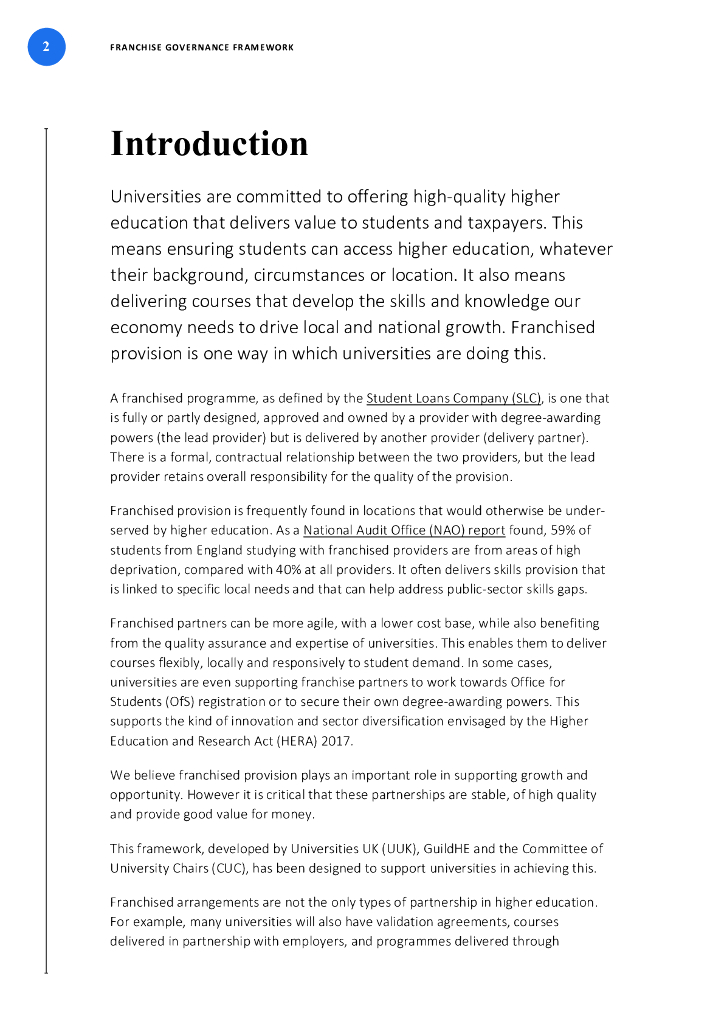 2

FRANCHISE GOVERNANCE FRAMEWORK

Introduction

Universities are committed to offering high-quality higher education that delivers value to students and taxpayers. This means ensuring students can access higher education, whatever their background, circumstances or location. It also means delivering courses that develop the skills and knowledge our economy needs to drive local and national growth. Franchised provision is one way in which universities are doing this.

A franchised programme, as defined by the Student Loans Company (SLC), is one that is fully or partly designed, approved and owned by a provider with degree-awarding powers (the lead provider) but is delivered by another provider (delivery partner). There is a formal, contractual relationship between the two providers, but the lead provider retains overall responsibility for the quality of the provision.

Franchised provision is frequently found in locations that would otherwise be under-served by higher education. As a National Audit Office (NAO) report found, 59% of students from England studying with franchised providers are from areas of high deprivation, compared with 40% at all providers. It often delivers skills provision that is linked to specific local needs and that can help address public-sector skills gaps.

Franchised partners can be more agile, with a lower cost base, while also benefiting from the quality assurance and expertise of universities. This enables them to deliver courses flexibly, locally and responsively to student demand. In some cases, universities are even supporting franchise partners to work towards Office for Students (OfS) registration or to secure their own degree-awarding powers. This supports the kind of innovation and sector diversification envisaged by the Higher Education and Research Act (HERA) 2017.

We believe franchised provision plays an important role in supporting growth and opportunity. However it is critical that these partnerships are stable, of high quality and provide good value for money.

This framework, developed by Universities UK (UUK), GuildHE and the Committee of University Chairs (CUC), has been designed to support universities in achieving this.

Franchised arrangements are not the only types of partnership in higher education. For example, many universities will also have validation agreements, courses delivered in partnership with employers, and programmes delivered through